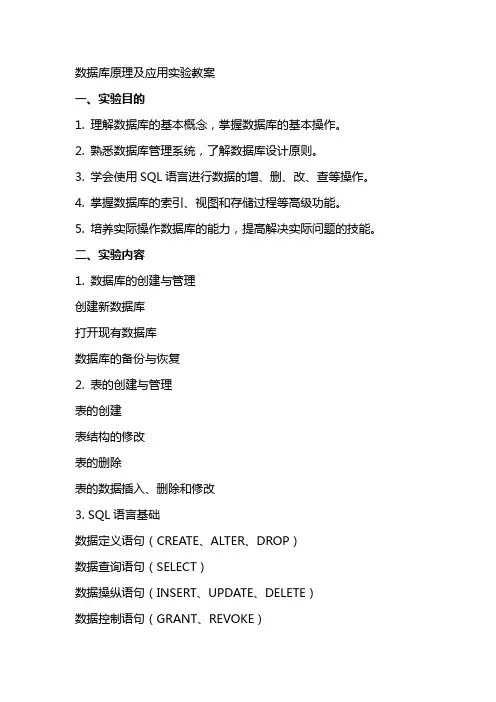 数据库原理及应用实验教案

一、实验目的

1. 理解数据库的基本概念，掌握数据库的基本操作。

2. 熟悉数据库管理系统，了解数据库设计原则。

3. 学会使用 SQL 语言进行数据的增、删、改、查等操作。

4. 掌握数据库的索引、视图和存储过程等高级功能。

5. 培养实际操作数据库的能力，提高解决实际问题的技能。

二、实验内容

1. 数据库的创建与管理

创建新数据库

打开现有数据库

数据库的备份与恢复

2. 表的创建与管理

表的创建

表结构的修改

表的删除

表的数据插入、删除和修改

3. SQL 语言基础

数据定义语句（CREATE、ALTER、DROP）

数据查询语句（SELECT）

数据操纵语句（INSERT、UPDATE、DELETE）

数据控制语句（GRANT、REVOKE）